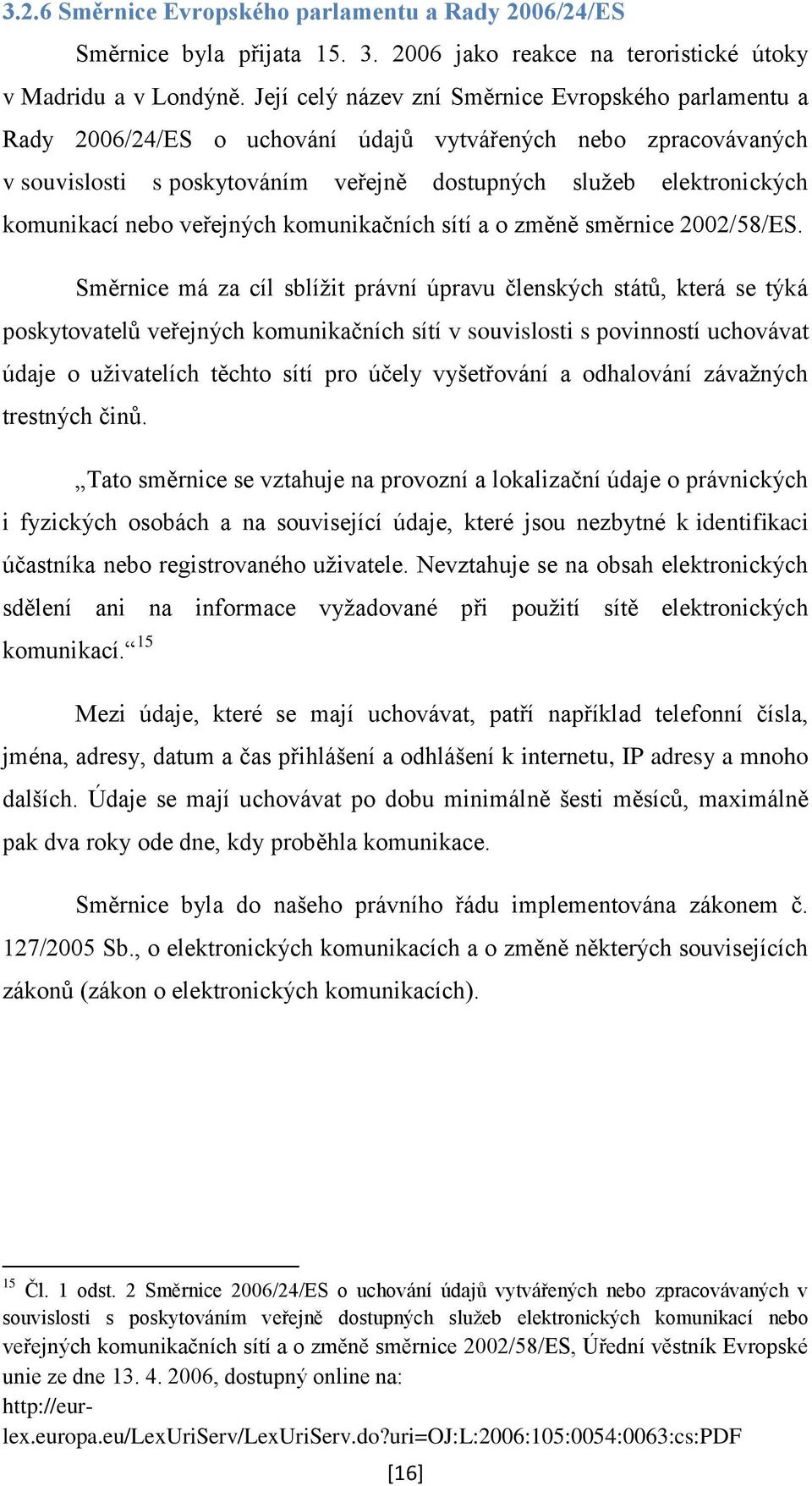 3.2.6 Směrnice Evropského parlamentu a Rady 2006/24/ES

Směrnice byla přijata 15. 3. 2006 jako reakce na teroristické útoky v Madridu a v Londýně. Její celý název zní Směrnice Evropského parlamentu a Rady 2006/24/ES o uchování údajů vytvářených nebo zpracovávaných v souvislosti s poskytováním veřejně dostupných služeb elektronických komunikací nebo veřejných komunikačních sítí a o změně směrnice 2002/58/ES.

Směrnice má za cíl sblížit právní úpravu členských států, která se týká poskytovatelů veřejných komunikačních sítí v souvislosti s povinností uchovávat údaje o uživatelích těchto sítí pro účely vyšetřování a odhalování závažných trestných činů.

„Tato směrnice se vztahuje na provozní a lokalizační údaje o právnických i fyzických osobách a na související údaje, které jsou nezbytné k identifikaci účastníka nebo registrovaného uživatele. Nevztahuje se na obsah elektronických sdělení ani na informace vyžadované při použití sítě elektronických komunikací.“$^{15}$

Mezi údaje, které se mají uchovávat, patří například telefonní čísla, jména, adresy, datum a čas přihlášení a odhlášení k internetu, IP adresy a mnoho dalších. Údaje se mají uchovávat po dobu minimálně šesti měsíců, maximálně pak dva roky ode dne, kdy proběhla komunikace.

Směrnice byla do našeho právního řádu implementována zákonem č. 127/2005 Sb., o elektronických komunikacích a o změně některých souvisejících zákonů (zákon o elektronických komunikacích).

$^{15}$ Čl. 1 odst. 2 Směrnice 2006/24/ES o uchování údajů vytvářených nebo zpracovávaných v souvislosti s poskytováním veřejně dostupných služeb elektronických komunikací nebo veřejných komunikačních sítí a o změně směrnice 2002/58/ES, Úřední věstník Evropské unie ze dne 13. 4. 2006, dostupný online na:
http://eur-lex.europa.eu/LexUriServ/LexUriServ.do?uri=OJ:L:2006:105:0054:0063:cs:PDF

[16]